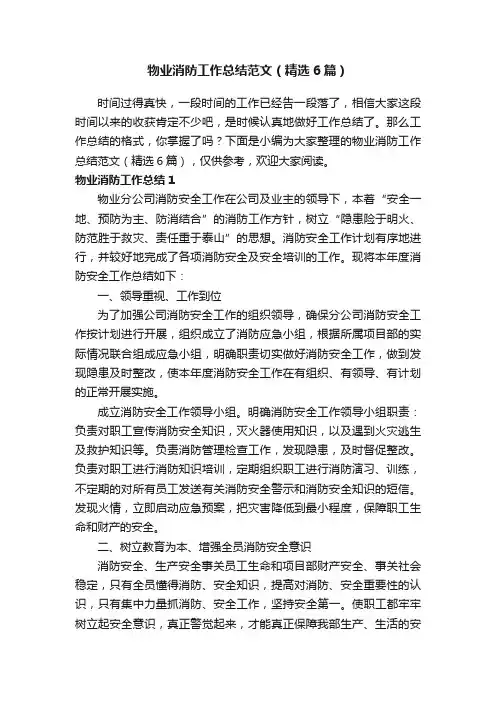 物业消防工作总结范文（精选6篇）

时间过得真快，一段时间的工作已经告一段落了，相信大家这段时间以来的收获肯定不少吧，是时候认真地做好工作总结了。那么工作总结的格式，你掌握了吗？下面是小编为大家整理的物业消防工作总结范文（精选6篇），仅供参考，欢迎大家阅读。

物业消防工作总结1

物业分公司消防安全工作在公司及业主的领导下，本着“安全一地、预防为主、防消结合”的消防工作方针，树立“隐患险于明火、防范胜于救灾、责任重于泰山”的思想。消防安全工作计划有序地进行，并较好地完成了各项消防安全及安全培训的工作。现将本年度消防安全工作总结如下：

一、领导重视、工作到位

为了加强公司消防安全工作的组织领导，确保分公司消防安全工作按计划进行开展，组织成立了消防应急小组，根据所属项目部的实际情况联合组成应急小组，明确职责切实做好消防安全工作，做到发现隐患及时整改，使本年度消防安全工作在有组织、有领导、有计划的正常开展实施。

成立消防安全工作领导小组。明确消防安全工作领导小组职责：负责对职工宣传消防安全知识，灭火器使用知识，以及遇到火灾逃生及救护知识等。负责消防管理检查工作，发现隐患，及时督促整改。负责对职工进行消防知识培训，定期组织职工进行消防演习、训练，不定期的对所有员工发送有关消防安全警示和消防安全知识的短信。发现火情，立即启动应急预案，把灾害降低到最小程度，保障职工生命和财产的安全。

二、树立教育为本、增强全员消防安全意识

消防安全、生产安全事关员工生命和项目部财产安全、事关社会稳定，只有全员懂得消防、安全知识，提高对消防、安全重要性的认识，只有集中力量抓消防、安全工作，坚持安全第一。使职工都牢牢树立起安全意识，真正警觉起来，才能真正保障我部生产、生活的安